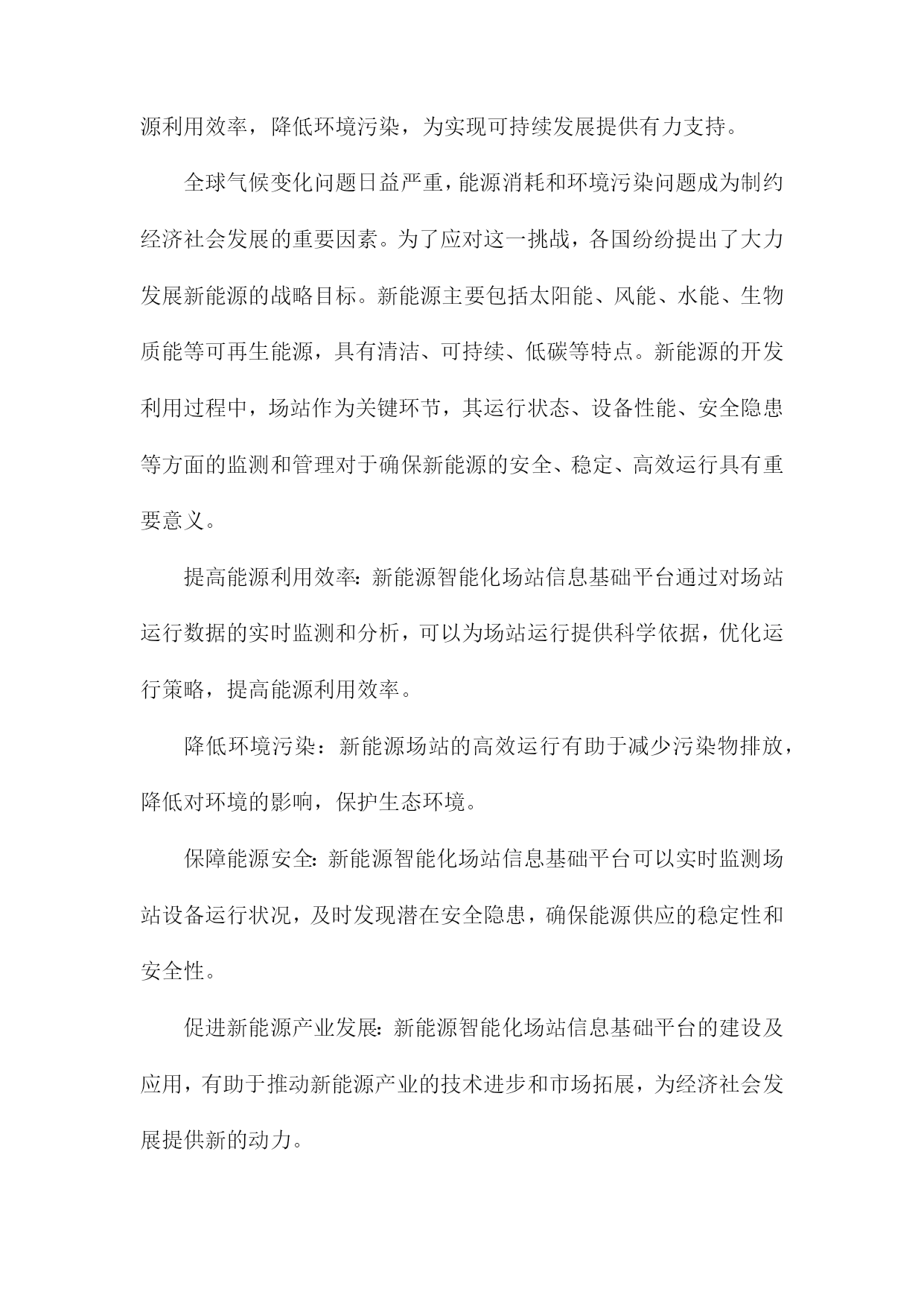 源利用效率，降低环境污染，为实现可持续发展提供有力支持。

全球气候变化问题日益严重，能源消耗和环境污染问题成为制约经济社会发展的重要因素。为了应对这一挑战，各国纷纷提出了大力发展新能源的战略目标。新能源主要包括太阳能、风能、水能、生物质能等可再生能源，具有清洁、可持续、低碳等特点。新能源的开发利用过程中，场站作为关键环节，其运行状态、设备性能、安全隐患等方面的监测和管理对于确保新能源的安全、稳定、高效运行具有重要意义。

提高能源利用效率：新能源智能化场站信息基础平台通过对场站运行数据的实时监测和分析，可以为场站运行提供科学依据，优化运行策略，提高能源利用效率。

降低环境污染：新能源场站的高效运行有助于减少污染物排放，降低对环境的影响，保护生态环境。

保障能源安全：新能源智能化场站信息基础平台可以实时监测场站设备运行状况，及时发现潜在安全隐患，确保能源供应的稳定性和安全性。

促进新能源产业发展：新能源智能化场站信息基础平台的建设及应用，有助于推动新能源产业的技术进步和市场拓展，为经济社会发展提供新的动力。